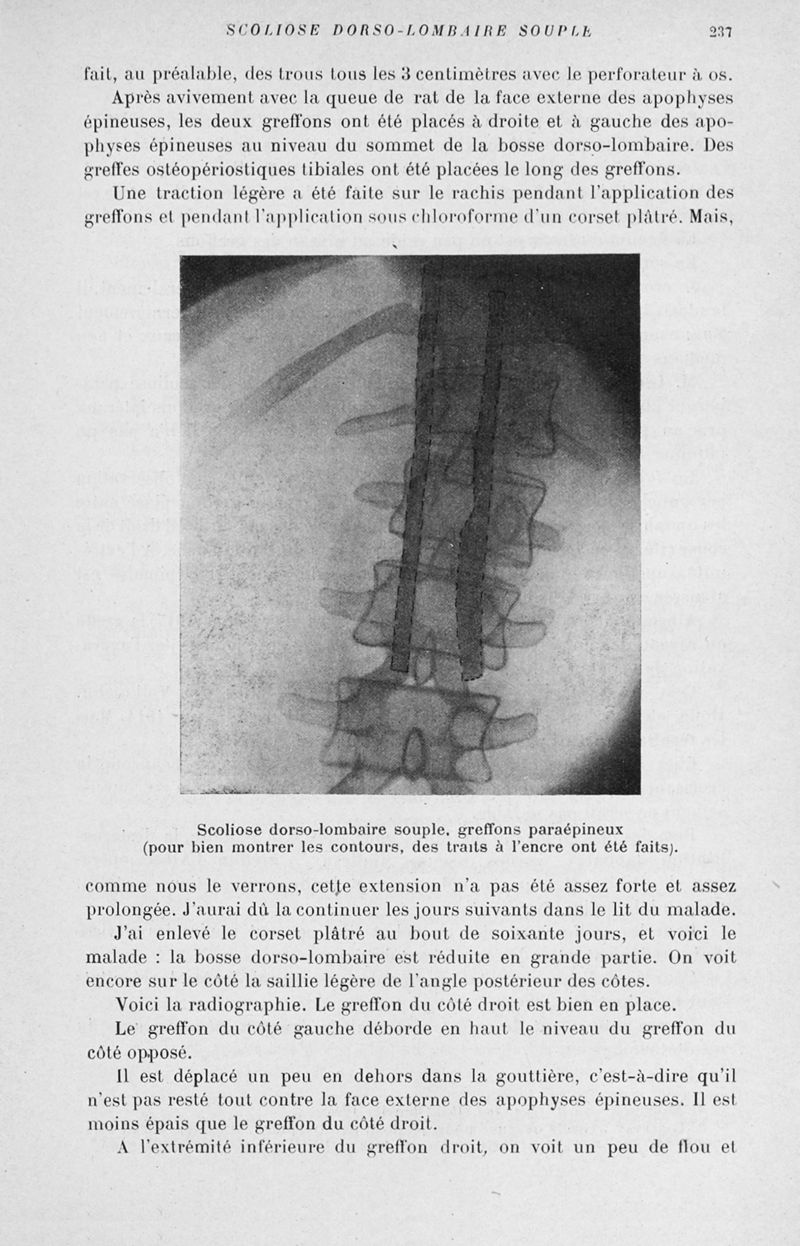 SCOLIOSE DORSO-LOMBAIRE SOUPLE 237

fait, au préalable, des trous tous les 3 centimètres avec le perforateur à os.

Après avivement avec la queue de rat de la face externe des apophyses épineuses, les deux greffons ont été placés à droite et à gauche des apophyses épineuses au niveau du sommet de la bosse dorso-lombaire. Des greffes ostéopériostiques tibiales ont été placées le long des greffons.

Une traction légère a été faite sur le rachis pendant l'application des greffons et pendant l'application sous chloroforme d'un corset plâtré. Mais,

Scoliose dorso-lombaire souple, greffons paraépineux (pour bien montrer les contours, des traits à l'encre ont été faits).

comme nous le verrons, cette extension n'a pas été assez forte et assez prolongée. J'aurai dû la continuer les jours suivants dans le lit du malade.

J'ai enlevé le corset plâtré au bout de soixante jours, et voici le malade : la bosse dorso-lombaire est réduite en grande partie. On voit encore sur le côté la saillie légère de l'angle postérieur des côtes.

Voici la radiographie. Le greffon du côté droit est bien en place.

Le greffon du côté gauche déborde en haut le niveau du greffon du côté opposé.

Il est déplacé un peu en dehors dans la gouttière, c'est-à-dire qu'il n'est pas resté tout contre la face externe des apophyses épineuses. Il est moins épais que le greffon du côté droit.

A l'extrémité inférieure du greffon droit, on voit un peu de flou et